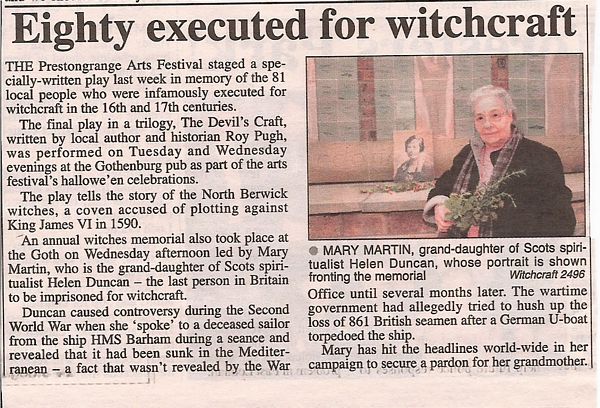 Eighty executed for witchcraft

THE Prestongrange Arts Festival staged a specially-written play last week in memory of the 81 local people who were infamously executed for witchcraft in the 16th and 17th centuries.

The final play in a trilogy, The Devil's Craft, written by local author and historian Roy Pugh, was performed on Tuesday and Wednesday evenings at the Gothenburg pub as part of the arts festival's hallowe'en celebrations.

The play tells the story of the North Berwick witches, a coven accused of plotting against King James VI in 1590.

An annual witches memorial also took place at the Goth on Wednesday afternoon led by Mary Martin, who is the grand-daughter of Scots spiritualist Helen Duncan – the last person in Britain to be imprisoned for witchcraft.

Duncan caused controversy during the Second World War when she 'spoke' to a deceased sailor from the ship HMS Barham during a seance and revealed that it had been sunk in the Mediterranean – a fact that wasn't revealed by the War

● MARY MARTIN, grand-daughter of Scots spiritualist Helen Duncan, whose portrait is shown fronting the memorial Witchcraft 2496

Office until several months later. The wartime government had allegedly tried to hush up the loss of 861 British seamen after a German U-boat torpedoed the ship.

Mary has hit the headlines world-wide in her campaign to secure a pardon for her grandmother.